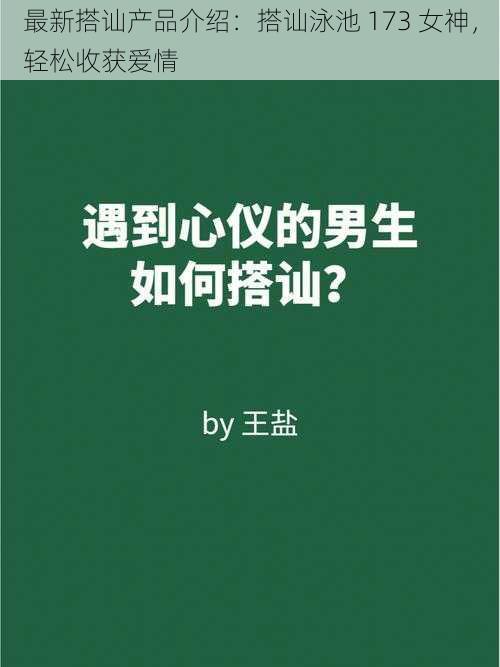 最新搭讪产品介绍：搭讪泳池 173 女神，轻松收获爱情

遇到心仪的男生
如何搭讪？

by 王盐